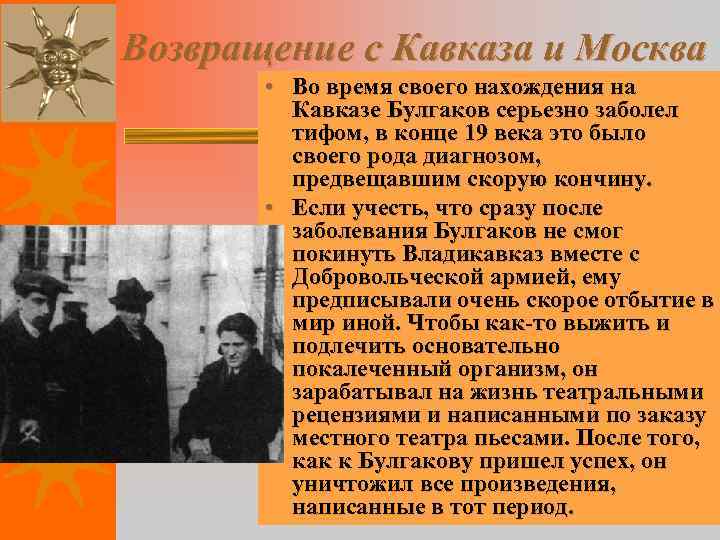 Возвращение с Кавказа и Москва

• Во время своего нахождения на Кавказе Булгаков серьезно заболел тифом, в конце 19 века это было своего рода диагнозом, предвещавшим скорую кончину.

• Если учесть, что сразу после заболевания Булгаков не смог покинуть Владикавказ вместе с Добровольческой армией, ему предписывали очень скорое отбытие в мир иной. Чтобы как-то выжить и подлечить основательно покалеченный организм, он зарабатывал на жизнь театральными рецензиями и написанными по заказу местного театра пьесами. После того, как к Булгакову пришел успех, он уничтожил все произведения, написанные в тот период.